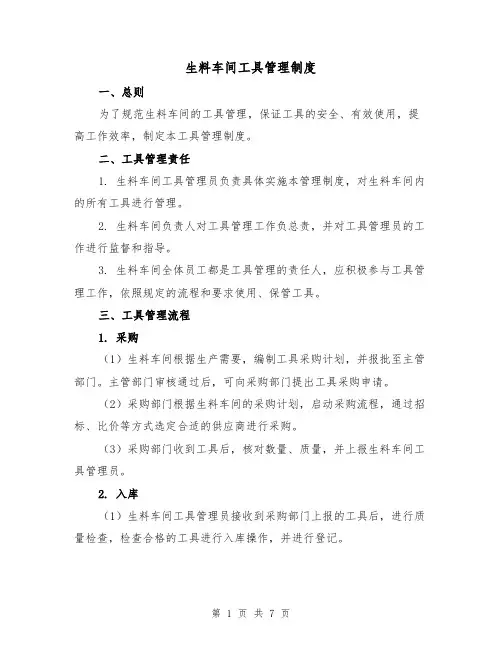 生料车间工具管理制度

一、总则

为了规范生料车间的工具管理，保证工具的安全、有效使用，提高工作效率，制定本工具管理制度。

二、工具管理责任

1. 生料车间工具管理员负责具体实施本管理制度，对生料车间内的所有工具进行管理。

2. 生料车间负责人对工具管理工作负总责，并对工具管理员的工作进行监督和指导。

3. 生料车间全体员工都是工具管理的责任人，应积极参与工具管理工作，依照规定的流程和要求使用、保管工具。

三、工具管理流程

1. 采购

（1）生料车间根据生产需要，编制工具采购计划，并报批至主管部门。主管部门审核通过后，可向采购部门提出工具采购申请。

（2）采购部门根据生料车间的采购计划，启动采购流程，通过招标、比价等方式选定合适的供应商进行采购。

（3）采购部门收到工具后，核对数量、质量，并上报生料车间工具管理员。

2. 入库

（1）生料车间工具管理员接收到采购部门上报的工具后，进行质量检查，检查合格的工具进行入库操作，并进行登记。

第 1 页 共 7 页